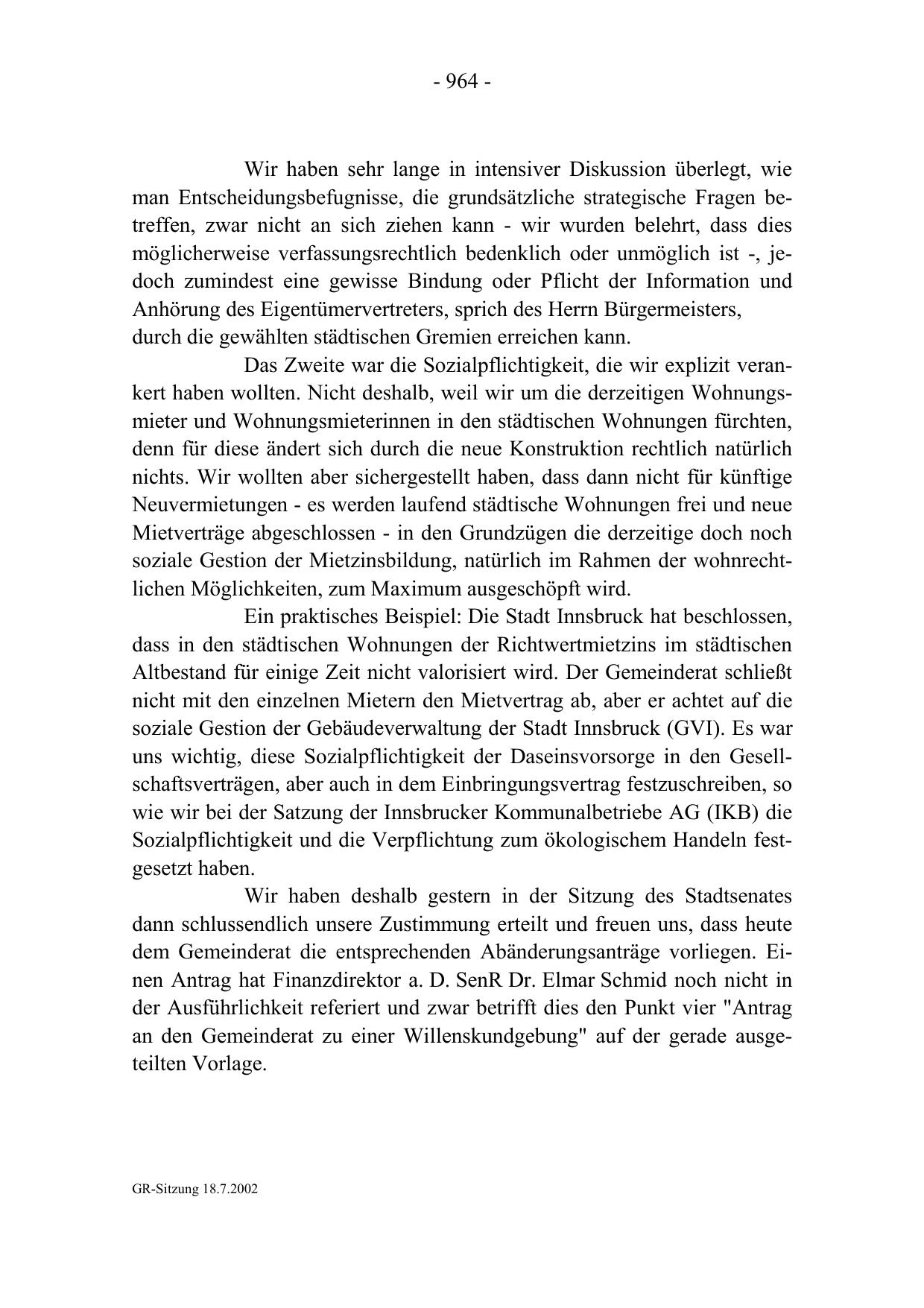 - 964 -

Wir haben sehr lange in intensiver Diskussion überlegt, wie man Entscheidungsbefugnisse, die grundsätzliche strategische Fragen betreffen, zwar nicht an sich ziehen kann - wir wurden belehrt, dass dies möglicherweise verfassungsrechtlich bedenklich oder unmöglich ist -, jedoch zumindest eine gewisse Bindung oder Pflicht der Information und Anhörung des Eigentümervertreters, sprich des Herrn Bürgermeisters, durch die gewählten städtischen Gremien erreichen kann.

Das Zweite war die Sozialpflichtigkeit, die wir explizit verankert haben wollten. Nicht deshalb, weil wir um die derzeitigen Wohnungsmieter und Wohnungsmieterinnen in den städtischen Wohnungen fürchten, denn für diese ändert sich durch die neue Konstruktion rechtlich natürlich nichts. Wir wollten aber sichergestellt haben, dass dann nicht für künftige Neuvermietungen - es werden laufend städtische Wohnungen frei und neue Mietverträge abgeschlossen - in den Grundzügen die derzeitige doch noch soziale Gestion der Mietzinsbildung, natürlich im Rahmen der wohnrechtlichen Möglichkeiten, zum Maximum ausgeschöpft wird.

Ein praktisches Beispiel: Die Stadt Innsbruck hat beschlossen, dass in den städtischen Wohnungen der Richtwertmietzins im städtischen Altbestand für einige Zeit nicht valorisiert wird. Der Gemeinderat schließt nicht mit den einzelnen Mietern den Mietvertrag ab, aber er achtet auf die soziale Gestion der Gebäudeverwaltung der Stadt Innsbruck (GVI). Es war uns wichtig, diese Sozialpflichtigkeit der Daseinsvorsorge in den Gesellschaftsverträgen, aber auch in dem Einbringungsvertrag festzuschreiben, so wie wir bei der Satzung der Innsbrucker Kommunalbetriebe AG (IKB) die Sozialpflichtigkeit und die Verpflichtung zum ökologischem Handeln festgesetzt haben.

Wir haben deshalb gestern in der Sitzung des Stadtsenates dann schlussendlich unsere Zustimmung erteilt und freuen uns, dass heute dem Gemeinderat die entsprechenden Abänderungsanträge vorliegen. Einen Antrag hat Finanzdirektor a. D. SenR Dr. Elmar Schmid noch nicht in der Ausführlichkeit referiert und zwar betrifft dies den Punkt vier "Antrag an den Gemeinderat zu einer Willenskundgebung" auf der gerade ausgeteilten Vorlage.

GR-Sitzung 18.7.2002